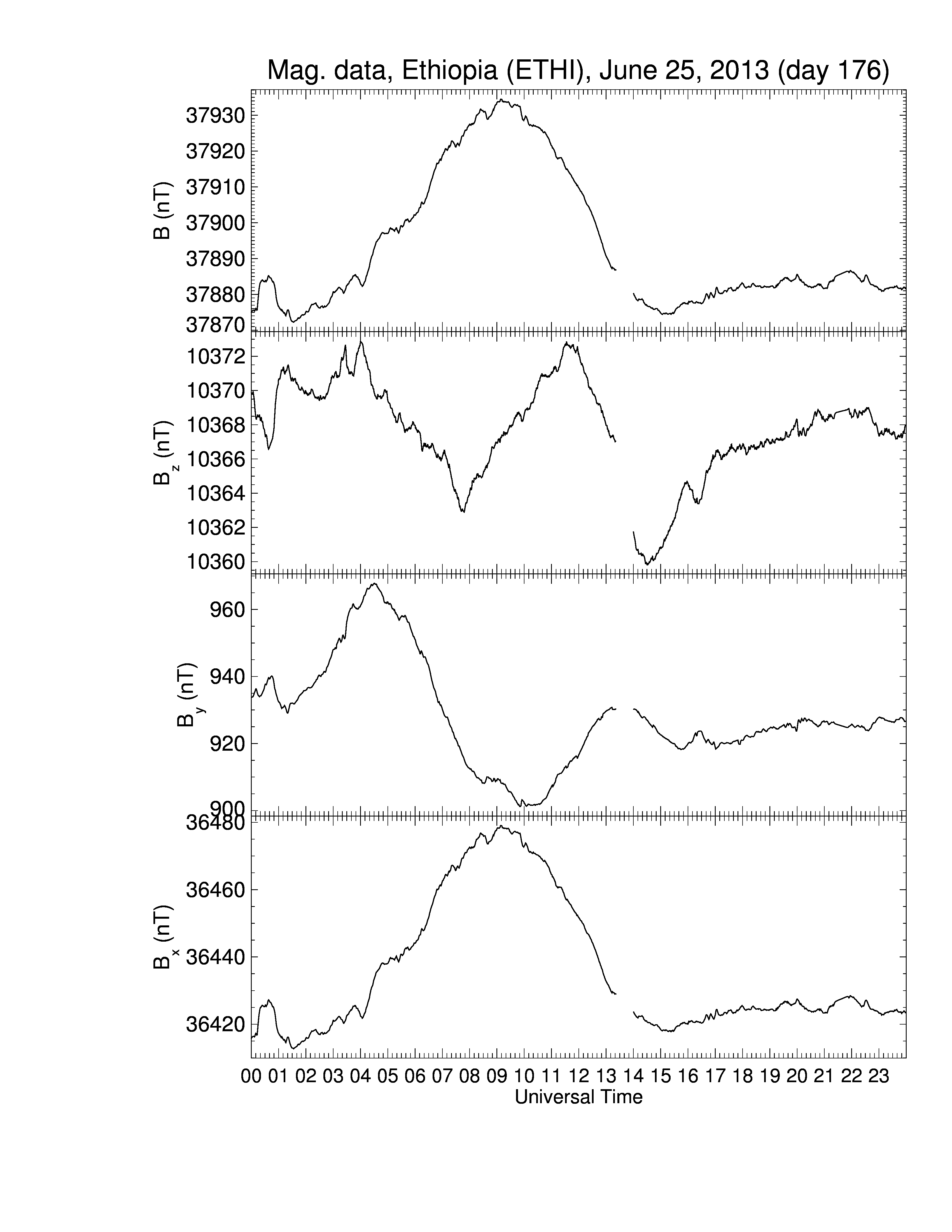 Mag. data, Ethiopia (ETHI), June 25, 2013 (day 176)

B (nT)
37930
37920
37910
37900
37890
37880
37870

$B_z$ (nT)
10372
10370
10368
10366
10364
10362
10360

$B_y$ (nT)
960
940
920
900

$B_x$ (nT)
36480
36460
36440
36420

00 01 02 03 04 05 06 07 08 09 10 11 12 13 14 15 16 17 18 19 20 21 22 23
Universal Time